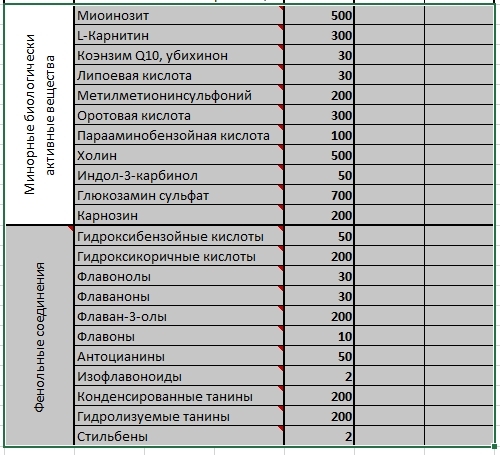 | | | | | |
|---|---|---|---|---|
| Минорные биологически активные вещества | Миоинозит | 500 | | |
| | L-Карнитин | 300 | | |
| | Коэнзим Q10, убихинон | 30 | | |
| | Липоевая кислота | 30 | | |
| | Метилметионинсульфоний | 200 | | |
| | Оротовая кислота | 300 | | |
| | Парааминобензойная кислота | 100 | | |
| | Холин | 500 | | |
| | Индол-3-карбинол | 50 | | |
| | Глюкозамин сульфат | 700 | | |
| | Карнозин | 200 | | |
| Фенольные соединения | Гидроксибензойные кислоты | 50 | | |
| | Гидроксикоричные кислоты | 200 | | |
| | Флавонолы | 30 | | |
| | Флаваноны | 30 | | |
| | Флаван-3-олы | 200 | | |
| | Флавоны | 10 | | |
| | Антоцианины | 50 | | |
| | Изофлавоноиды | 2 | | |
| | Конденсированные танины | 200 | | |
| | Гидролизуемые танины | 200 | | |
| | Стильбены | 2 | | |